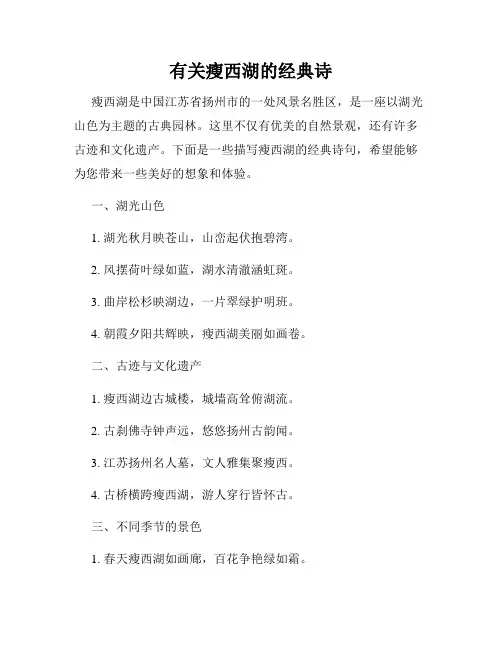 有关瘦西湖的经典诗

瘦西湖是中国江苏省扬州市的一处风景名胜区，是一座以湖光山色为主题的古典园林。这里不仅有优美的自然景观，还有许多古迹和文化遗产。下面是一些描写瘦西湖的经典诗句，希望能够为您带来一些美好的想象和体验。

一、湖光山色

1. 湖光秋月映苍山，山峦起伏抱碧湾。

2. 风摆荷叶绿如蓝，湖水清澈涵虹斑。

3. 曲岸松杉映湖边，一片翠绿护明班。

4. 朝霞夕阳共辉映，瘦西湖美丽如画卷。

二、古迹与文化遗产

1. 瘦西湖边古城楼，城墙高耸俯湖流。

2. 古刹佛寺钟声远，悠悠扬州古韵闻。

3. 江苏扬州名人墓，文人雅集聚瘦西。

4. 古桥横跨瘦西湖，游人穿行皆怀古。

三、不同季节的景色

1. 春天瘦西湖如画廊，百花争艳绿如霜。